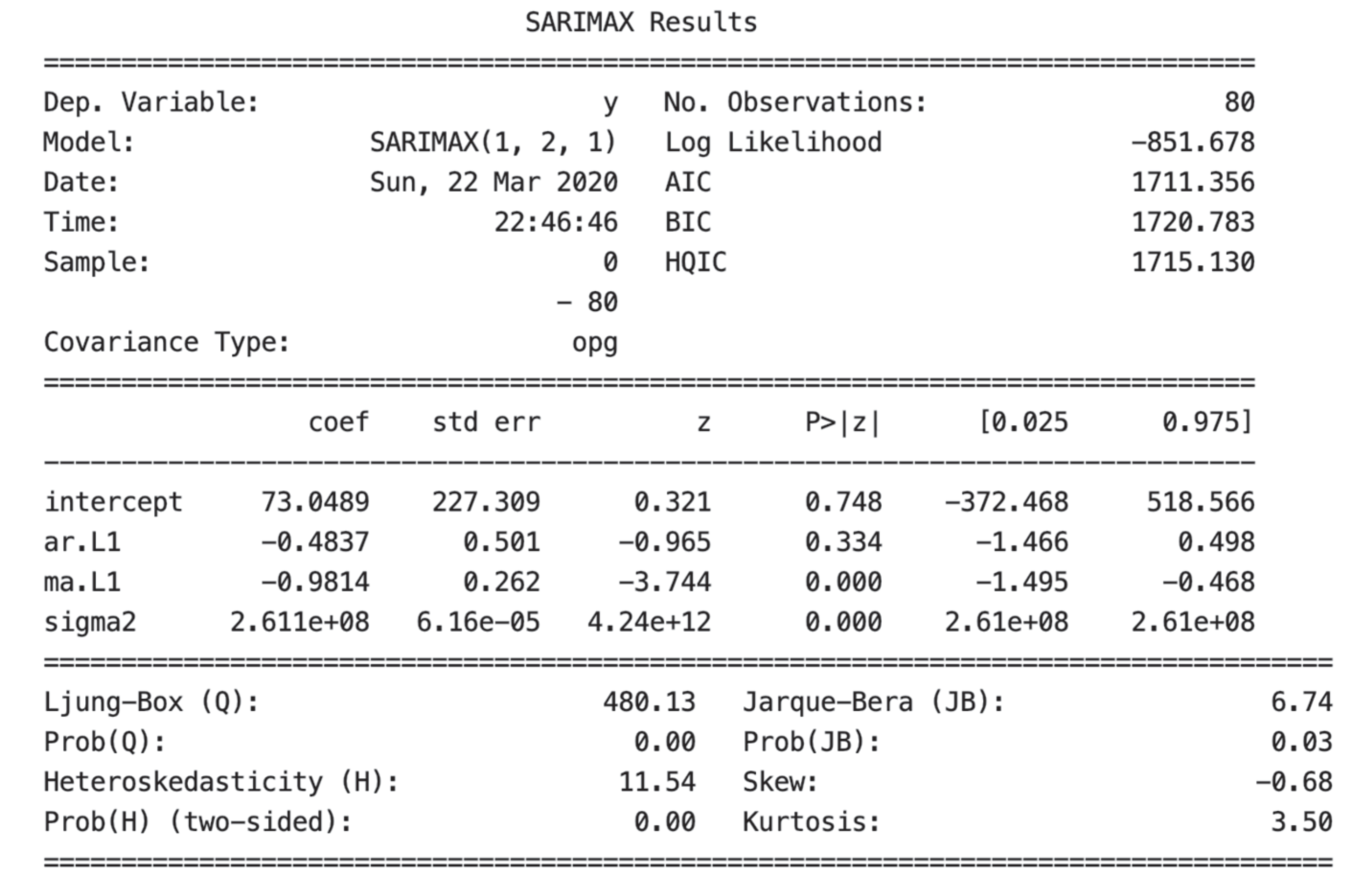 SARIMAX Results

| | | | |
|---|---|---|---|
| Dep. Variable: | y | No. Observations: | 80 |
| Model: | SARIMAX(1, 2, 1) | Log Likelihood | -851.678 |
| Date: | Sun, 22 Mar 2020 | AIC | 1711.356 |
| Time: | 22:46:46 | BIC | 1720.783 |
| Sample: | 0 | HQIC | 1715.130 |
| | - 80 | | |
| Covariance Type: | opg | | |

| | coef | std err | z | P>\|z\| | [0.025 | 0.975] |
|---|---|---|---|---|---|---|
| intercept | 73.0489 | 227.309 | 0.321 | 0.748 | -372.468 | 518.566 |
| ar.L1 | -0.4837 | 0.501 | -0.965 | 0.334 | -1.466 | 0.498 |
| ma.L1 | -0.9814 | 0.262 | -3.744 | 0.000 | -1.495 | -0.468 |
| sigma2 | 2.611e+08 | 6.16e-05 | 4.24e+12 | 0.000 | 2.61e+08 | 2.61e+08 |

| | | | |
|---|---|---|---|
| Ljung-Box (Q): | 480.13 | Jarque-Bera (JB): | 6.74 |
| Prob(Q): | 0.00 | Prob(JB): | 0.03 |
| Heteroskedasticity (H): | 11.54 | Skew: | -0.68 |
| Prob(H) (two-sided): | 0.00 | Kurtosis: | 3.50 |